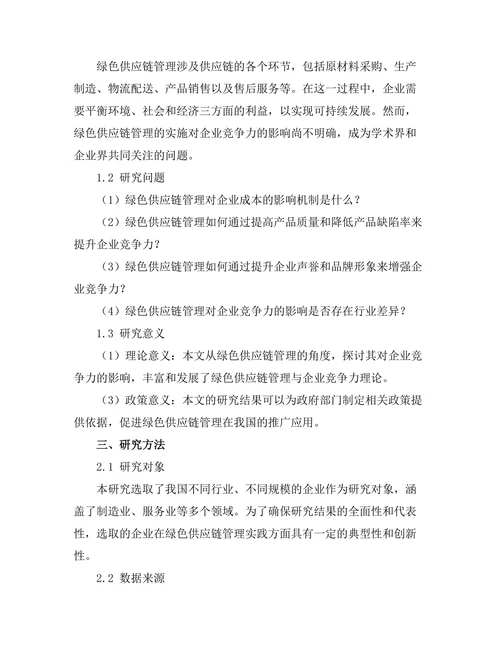 绿色供应链管理涉及供应链的各个环节，包括原材料采购、生产制造、物流配送、产品销售以及售后服务等。在这一过程中，企业需要平衡环境、社会和经济三方面的利益，以实现可持续发展。然而，绿色供应链管理的实施对企业竞争力的影响尚不明确，成为学术界和企业界共同关注的问题。

1.2 研究问题

（1）绿色供应链管理对企业成本的影响机制是什么？

（2）绿色供应链管理如何通过提高产品质量和降低产品缺陷率来提升企业竞争力？

（3）绿色供应链管理如何通过提升企业声誉和品牌形象来增强企业竞争力？

（4）绿色供应链管理对企业竞争力的影响是否存在行业差异？

1.3 研究意义

（1）理论意义：本文从绿色供应链管理的角度，探讨其对企业竞争力的影响，丰富和发展了绿色供应链管理与企业竞争力理论。

（3）政策意义：本文的研究结果可以为政府部门制定相关政策提供依据，促进绿色供应链管理在我国的推广应用。

三、研究方法

2.1 研究对象

本研究选取了我国不同行业、不同规模的企业作为研究对象，涵盖了制造业、服务业等多个领域。为了确保研究结果的全面性和代表性，选取的企业在绿色供应链管理实践方面具有一定的典型性和创新性。

2.2 数据来源